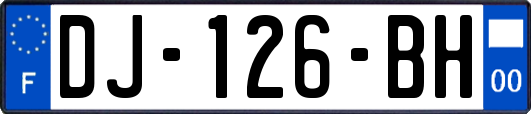 F

DJ-126-BH

00